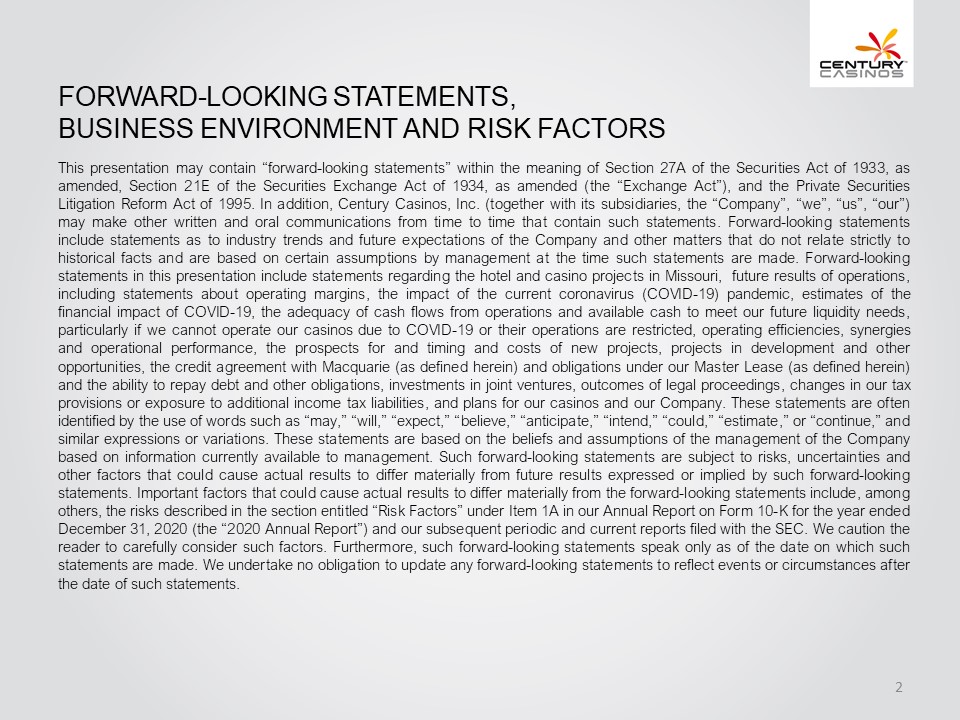 CENTURY CASINOS

FORWARD-LOOKING STATEMENTS,
BUSINESS ENVIRONMENT AND RISK FACTORS

This presentation may contain “forward-looking statements” within the meaning of Section 27A of the Securities Act of 1933, as amended, Section 21E of the Securities Exchange Act of 1934, as amended (the “Exchange Act”), and the Private Securities Litigation Reform Act of 1995. In addition, Century Casinos, Inc. (together with its subsidiaries, the “Company”, “we”, “us”, “our”) may make other written and oral communications from time to time that contain such statements. Forward-looking statements include statements as to industry trends and future expectations of the Company and other matters that do not relate strictly to historical facts and are based on certain assumptions by management at the time such statements are made. Forward-looking statements in this presentation include statements regarding the hotel and casino projects in Missouri, future results of operations, including statements about operating margins, the impact of the current coronavirus (COVID-19) pandemic, estimates of the financial impact of COVID-19, the adequacy of cash flows from operations and available cash to meet our future liquidity needs, particularly if we cannot operate our casinos due to COVID-19 or their operations are restricted, operating efficiencies, synergies and operational performance, the prospects for and timing and costs of new projects, projects in development and other opportunities, the credit agreement with Macquarie (as defined herein) and obligations under our Master Lease (as defined herein) and the ability to repay debt and other obligations, investments in joint ventures, outcomes of legal proceedings, changes in our tax provisions or exposure to additional income tax liabilities, and plans for our casinos and our Company. These statements are often identified by the use of words such as “may,” “will,” “expect,” “believe,” “anticipate,” “intend,” “could,” “estimate,” or “continue,” and similar expressions or variations. These statements are based on the beliefs and assumptions of the management of the Company based on information currently available to management. Such forward-looking statements are subject to risks, uncertainties and other factors that could cause actual results to differ materially from future results expressed or implied by such forward-looking statements. Important factors that could cause actual results to differ materially from the forward-looking statements include, among others, the risks described in the section entitled “Risk Factors” under Item 1A in our Annual Report on Form 10-K for the year ended December 31, 2020 (the “2020 Annual Report”) and our subsequent periodic and current reports filed with the SEC. We caution the reader to carefully consider such factors. Furthermore, such forward-looking statements speak only as of the date on which such statements are made. We undertake no obligation to update any forward-looking statements to reflect events or circumstances after the date of such statements.

2